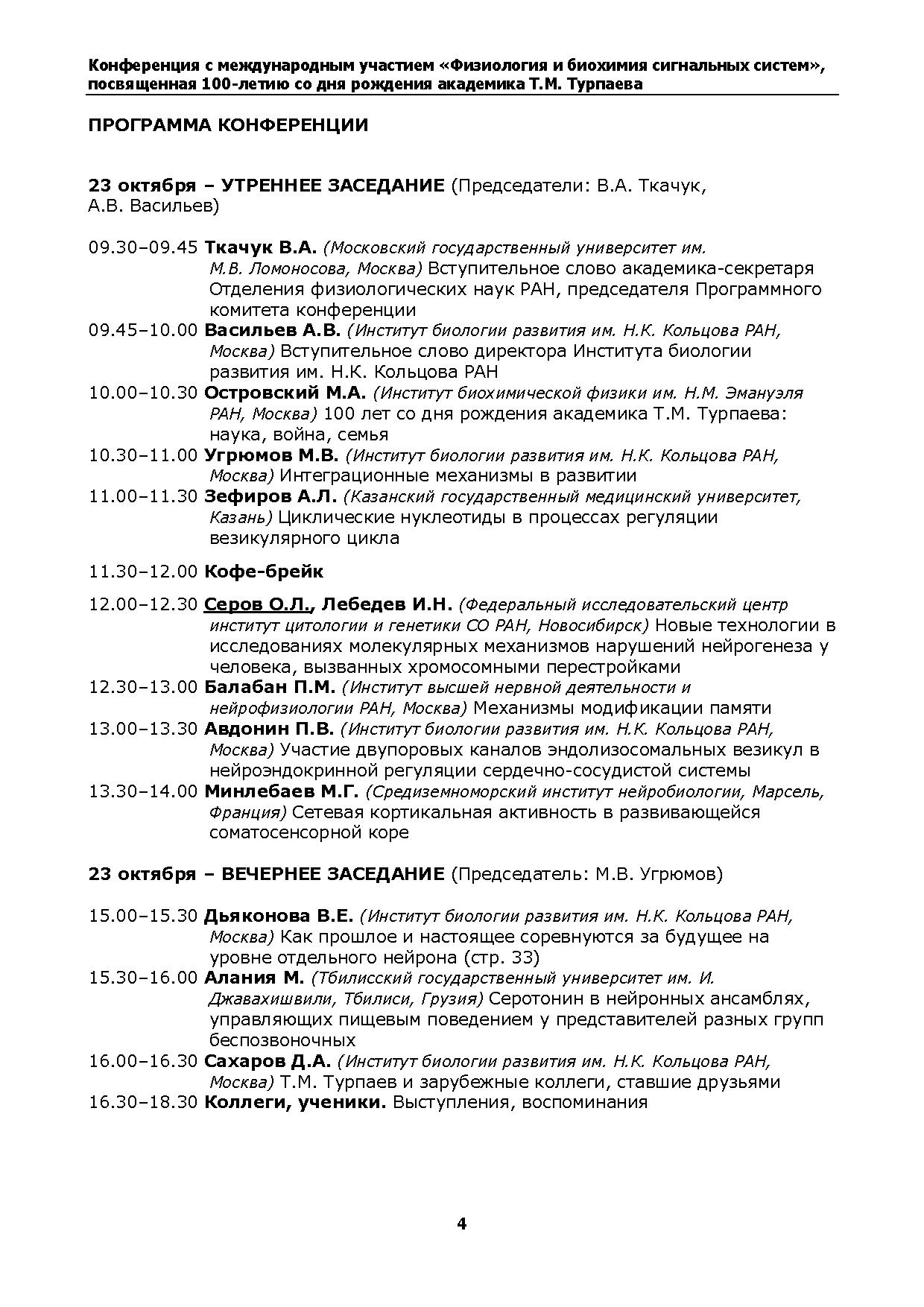 Конференция с международным участием «Физиология и биохимия сигнальных систем», посвященная 100-летию со дня рождения академика Т.М. Турпаева

ПРОГРАММА КОНФЕРЕНЦИИ

23 октября – УТРЕННЕЕ ЗАСЕДАНИЕ (Председатели: В.А. Ткачук, А.В. Васильев)

09.30–09.45 Ткачук В.А. (Московский государственный университет им. М.В. Ломоносова, Москва) Вступительное слово академика-секретаря Отделения физиологических наук РАН, председателя Программного комитета конференции
09.45–10.00 Васильев А.В. (Институт биологии развития им. Н.К. Кольцова РАН, Москва) Вступительное слово директора Института биологии развития им. Н.К. Кольцова РАН
10.00–10.30 Островский М.А. (Институт биохимической физики им. Н.М. Эмануэля РАН, Москва) 100 лет со дня рождения академика Т.М. Турпаева: наука, война, семья
10.30–11.00 Угрюмов М.В. (Институт биологии развития им. Н.К. Кольцова РАН, Москва) Интеграционные механизмы в развитии
11.00–11.30 Зефиров А.Л. (Казанский государственный медицинский университет, Казань) Циклические нуклеотиды в процессах регуляции везикулярного цикла

11.30–12.00 Кофе-брейк

12.00–12.30 Серов О.Л., Лебедев И.Н. (Федеральный исследовательский центр институт цитологии и генетики СО РАН, Новосибирск) Новые технологии в исследованиях молекулярных механизмов нарушений нейрогенеза у человека, вызванных хромосомными перестройками
12.30–13.00 Балабан П.М. (Институт высшей нервной деятельности и нейрофизиологии РАН, Москва) Механизмы модификации памяти
13.00–13.30 Авдонин П.В. (Институт биологии развития им. Н.К. Кольцова РАН, Москва) Участие двупоровых каналов эндолизосомальных везикул в нейроэндокринной регуляции сердечно-сосудистой системы
13.30–14.00 Минлебаев М.Г. (Средиземноморский институт нейробиологии, Марсель, Франция) Сетевая кортикальная активность в развивающейся соматосенсорной коре

23 октября – ВЕЧЕРНЕЕ ЗАСЕДАНИЕ (Председатель: М.В. Угрюмов)

15.00–15.30 Дьяконова В.Е. (Институт биологии развития им. Н.К. Кольцова РАН, Москва) Как прошлое и настоящее соревнуются за будущее на уровне отдельного нейрона (стр. 33)
15.30–16.00 Алания М. (Тбилисский государственный университет им. И. Джавахишвили, Тбилиси, Грузия) Серотонин в нейронных ансамблях, управляющих пищевым поведением у представителей разных групп беспозвоночных
16.00–16.30 Сахаров Д.А. (Институт биологии развития им. Н.К. Кольцова РАН, Москва) Т.М. Турпаев и зарубежные коллеги, ставшие друзьями
16.30–18.30 Коллеги, ученики. Выступления, воспоминания

4